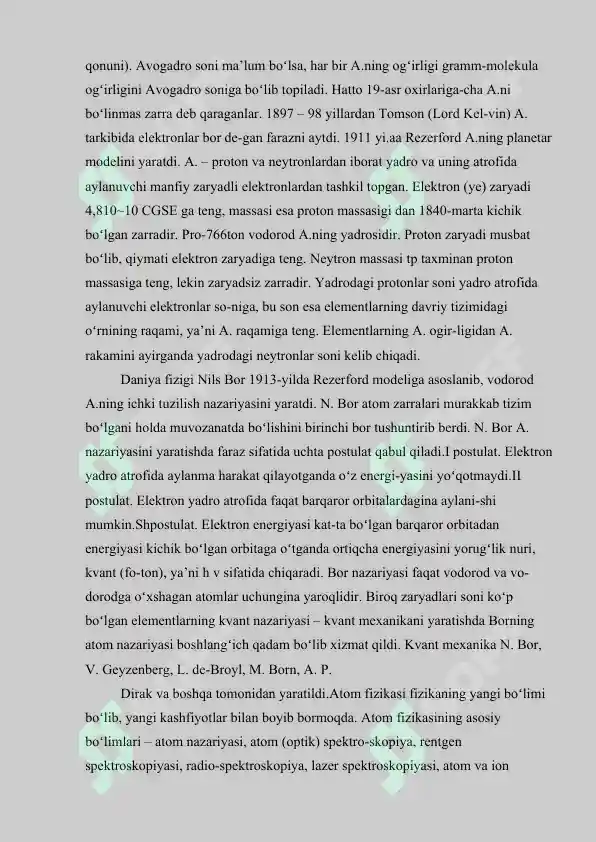 qonuni). Avogadro soni ma'lum bo'lsa, har bir A.ning og'irligi gramm-molekula og'irligini Avogadro soniga bo'lib topiladi. Hatto 19-asr oxirlariga-cha A.ni bo'linmas zarra deb qaraganlar. 1897 – 98 yillardan Tomson (Lord Kel-vin) A. tarkibida elektronlar bor de-gan farazni aytdi. 1911 yi.aa Rezerford A.ning planetar modelini yaratdi. A. – proton va neytronlardan iborat yadro va uning atrofida aylanuvchi manfiy zaryadli elektronlardan tashkil topgan. Elektron (ye) zaryadi 4,810~10 CGSE ga teng, massasi esa proton massasigi dan 1840-marta kichik bo'lgan zarradir. Pro-766ton vodorod A.ning yadrosidir. Proton zaryadi musbat bo'lib, qiymati elektron zaryadiga teng. Neytron massasi tp taxminan proton massasiga teng, lekin zaryadsiz zarradir. Yadrodagi protonlar soni yadro atrofida aylanuvchi elektronlar so-niga, bu son esa elementlarning davriy tizimidagi o'rnining raqami, ya'ni A. raqamiga teng. Elementlarning A. ogir-ligidan A. rakamini ayirganda yadrodagi neytronlar soni kelib chiqadi.

Daniya fizigi Nils Bor 1913-yilda Rezerford modeliga asoslanib, vodorod A.ning ichki tuzilish nazariyasini yaratdi. N. Bor atom zarralari murakkab tizim bo'lgani holda muvozanatda bo'lishini birinchi bor tushuntirib berdi. N. Bor A. nazariyasini yaratishda faraz sifatida uchta postulat qabul qiladi.I postulat. Elektron yadro atrofida aylanma harakat qilayotganda o'z energi-yasini yo'qotmaydi.II postulat. Elektron yadro atrofida faqat barqaror orbitalardagina aylani-shi mumkin.Shpostulat. Elektron energiyasi kat-ta bo'lgan barqaror orbitadan energiyasi kichik bo'lgan orbitaga o'tganda ortiqcha energiyasini yorug'lik nuri, kvant (fo-ton), ya'ni h v sifatida chiqaradi. Bor nazariyasi faqat vodorod va vo-dorodga o'xshagan atomlar uchungina yaroqlidir. Biroq zaryadlari soni ko'p bo'lgan elementlarning kvant nazariyasi – kvant mexanikani yaratishda Borning atom nazariyasi boshlang'ich qadam bo'lib xizmat qildi. Kvant mexanika N. Bor, V. Geyzenberg, L. de-Broyl, M. Born, A. P.

Dirak va boshqa tomonidan yaratildi.Atom fizikasi fizikaning yangi bo'limi bo'lib, yangi kashfiyotlar bilan boyib bormoqda. Atom fizikasining asosiy bo'limlari – atom nazariyasi, atom (optik) spektro-skopiya, rentgen spektroskopiyasi, radio-spektroskopiya, lazer spektroskopiyasi, atom va ion